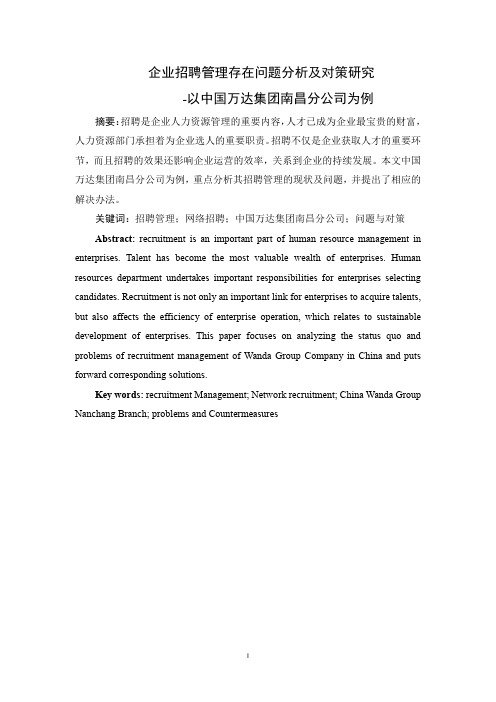 企业招聘管理存在问题分析及对策研究

-以中国万达集团南昌分公司为例

摘要：招聘是企业人力资源管理的重要内容，人才已成为企业最宝贵的财富，人力资源部门承担着为企业选人的重要职责。招聘不仅是企业获取人才的重要环节，而且招聘的效果还影响企业运营的效率，关系到企业的持续发展。本文中国万达集团南昌分公司为例，重点分析其招聘管理的现状及问题，并提出了相应的解决办法。

关键词：招聘管理；网络招聘；中国万达集团南昌分公司；问题与对策

Abstract: recruitment is an important part of human resource management in enterprises. Talent has become the most valuable wealth of enterprises. Human resources department undertakes important responsibilities for enterprises selecting candidates. Recruitment is not only an important link for enterprises to acquire talents, but also affects the efficiency of enterprise operation, which relates to sustainable development of enterprises. This paper focuses on analyzing the status quo and problems of recruitment management of Wanda Group Company in China and puts forward corresponding solutions.

Key words: recruitment Management; Network recruitment; China Wanda Group Nanchang Branch; problems and Countermeasures

I